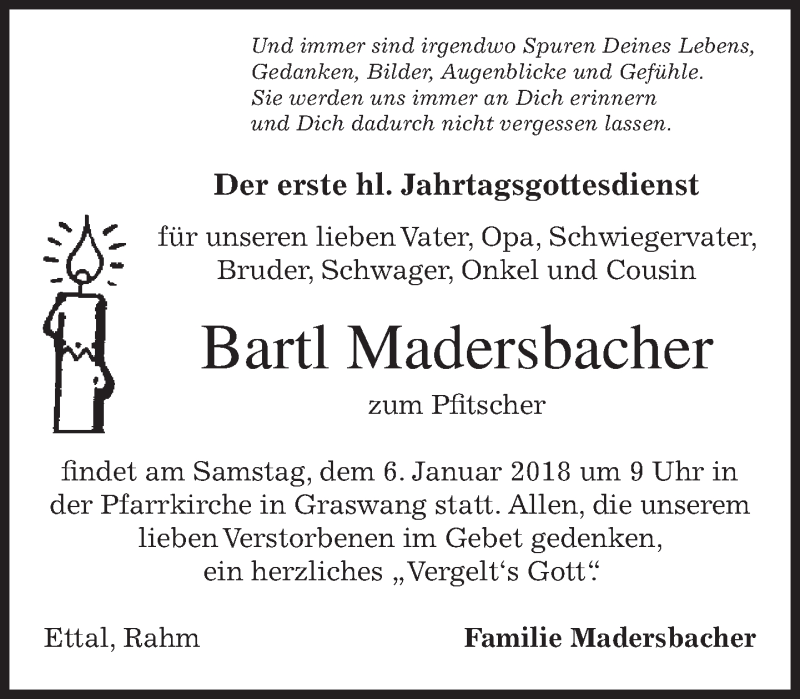 Und immer sind irgendwo Spuren Deines Lebens,
Gedanken, Bilder, Augenblicke und Gefühle.
Sie werden uns immer an Dich erinnern
und Dich dadurch nicht vergessen lassen.

Der erste hl. Jahrtagsgottesdienst

für unseren lieben Vater, Opa, Schwiegervater,
Bruder, Schwager, Onkel und Cousin

Bartl Madersbacher

zum Pfitscher

findet am Samstag, dem 6. Januar 2018 um 9 Uhr in der Pfarrkirche in Graswang statt. Allen, die unserem lieben Verstorbenen im Gebet gedenken, ein herzliches „Vergelt‘s Gott“.

Ettal, Rahm

Familie Madersbacher